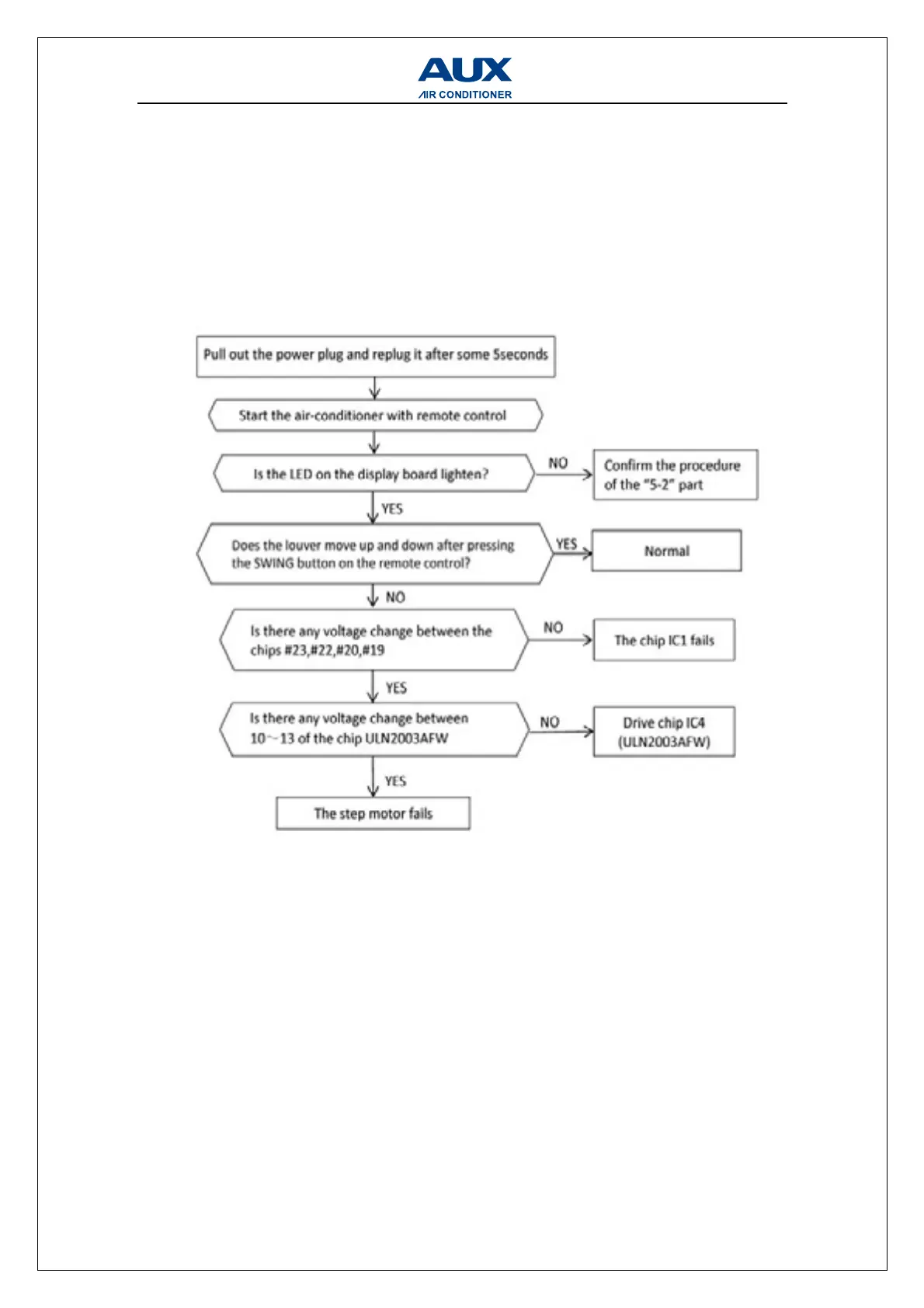 AUX
AIR CONDITIONER

Pull out the power plug and replug it after some 5seconds

Start the air-conditioner with remote control

Is the LED on the display board lighten?

NO

Confirm the procedure of the "5-2" part

YES

Does the louver move up and down after pressing the SWING button on the remote control?

YES

Normal

NO

Is there any voltage change between the chips #23,#22,#20,#19

NO

The chip IC1 fails

YES

Is there any voltage change between 10~13 of the chip ULN2003AFW

NO

Drive chip IC4 (ULN2003AFW)

YES

The step motor fails